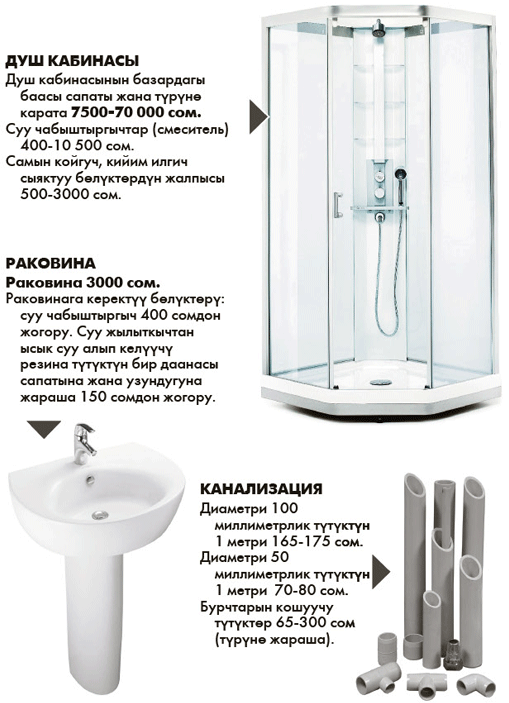 ДУШ КАБИНАСЫ

Душ кабинасынын базардагы баасы сапаты жана түрүнө карата 7500-70 000 сом.

Суу чабыштыргычтар (смеситель) 400-10 500 сом.

Самын койгуч, кийим илгич сыяктуу бөлүктөрдүн жалпысы 500-3000 сом.

РАКОВИНА

Раковина 3000 сом.

Раковинага керектүү бөлүктөрү: суу чабыштыргыч 400 сомдон жогору. Суу жылыткычтан ысык суу алып келүүчү резина түтүктүн бир даанасы сапатына жана узундугуна жараша 150 сомдон жогору.

КАНАЛИЗАЦИЯ

Диаметри 100 миллиметрлик түтүктүн 1 метри 165-175 сом.

Диаметри 50 миллиметрлик түтүктүн 1 метри 70-80 сом.

Бурчтарын кошуучу түтүктөр 65-300 сом (түрүнө жараша).